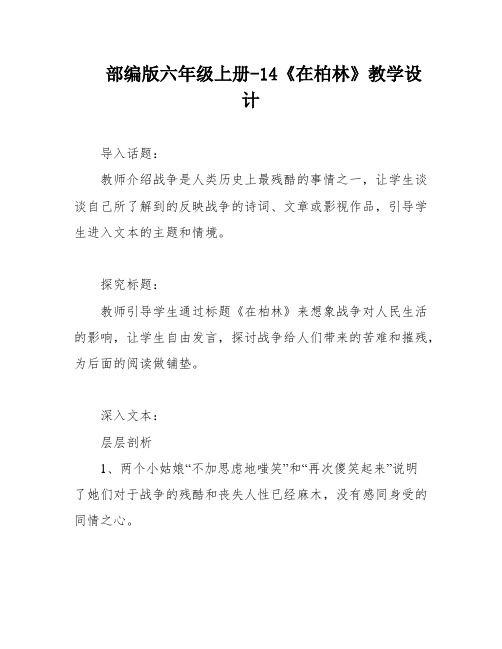 部编版六年级上册-14《在柏林》教学设计

导入话题：

教师介绍战争是人类历史上最残酷的事情之一，让学生谈谈自己所了解到的反映战争的诗词、文章或影视作品，引导学生进入文本的主题和情境。

探究标题：

教师引导学生通过标题《在柏林》来想象战争对人民生活的影响，让学生自由发言，探讨战争给人们带来的苦难和摧残，为后面的阅读做铺垫。

深入文本：

层层剖析

1、两个小姑娘“不加思虑地嗤笑”和“再次傻笑起来”说明了她们对于战争的残酷和丧失人性已经麻木，没有感同身受的同情之心。